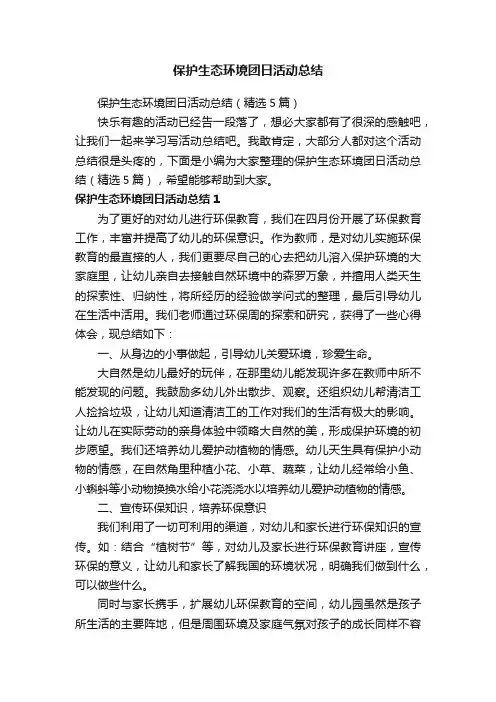 保护生态环境团日活动总结

保护生态环境团日活动总结（精选5篇）

快乐有趣的活动已经告一段落了，想必大家都有了很深的感触吧，让我们一起来学习写活动总结吧。我敢肯定，大部分人都对这个活动总结很是头疼的，下面是小编为大家整理的保护生态环境团日活动总结（精选5篇），希望能够帮助到大家。

保护生态环境团日活动总结1

为了更好的对幼儿进行环保教育，我们在四月份开展了环保教育工作，丰富并提高了幼儿的环保意识。作为教师，是对幼儿实施环保教育的最直接的人，我们更要尽自己的心去把幼儿溶入保护环境的大家庭里，让幼儿亲自去接触自然环境中的森罗万象，并擅用人类天生的探索性、归纳性，将所经历的经验做学问式的整理，最后引导幼儿在生活中活用。我们老师通过环保周的探索和研究，获得了一些心得体会，现总结如下：

一、从身边的小事做起，引导幼儿关爱环境，珍爱生命。

大自然是幼儿最好的玩伴，在那里幼儿能发现许多在教师中所不能发现的问题。我鼓励多幼儿外出散步、观察。还组织幼儿帮清洁工人捡拾垃圾，让幼儿知道清洁工的工作对我们的生活有极大的影响。让幼儿在实际劳动的亲身体验中领略大自然的美，形成保护环境的初步愿望。我们还培养幼儿爱护动植物的情感。幼儿天生具有保护小动物的情感，在自然角里种植小花、小草、蔬菜，让幼儿经常给小鱼、小蝌蚪等小动物换换水给小花浇浇水以培养幼儿爱护动植物的情感。

二、宣传环保知识，培养环保意识

我们利用了一切可利用的渠道，对幼儿和家长进行环保知识的宣传。如：结合“植树节”等，对幼儿及家长进行环保教育讲座，宣传环保的意义，让幼儿和家长了解我国的环境状况，明确我们做到什么，可以做些什么。

同时与家长携手，扩展幼儿环保教育的空间，幼儿园虽然是孩子所生活的主要阵地，但是周围环境及家庭气氛对孩子的成长同样不容